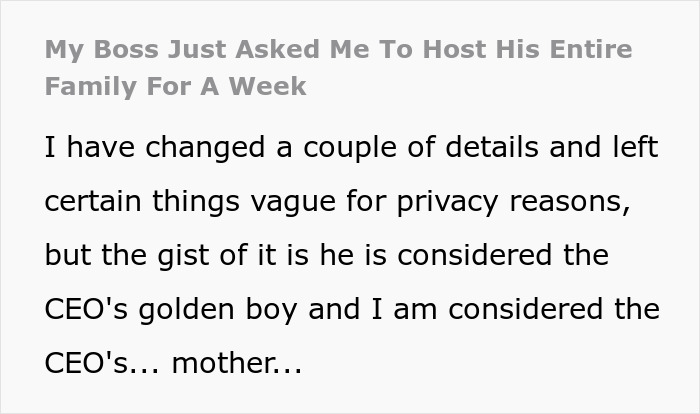 My Boss Just Asked Me To Host His Entire Family For A Week

I have changed a couple of details and left certain things vague for privacy reasons, but the gist of it is he is considered the CEO's golden boy and I am considered the CEO's... mother...